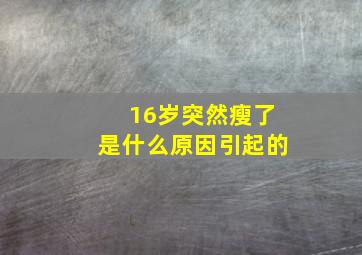 16岁突然瘦了
是什么原因引起的